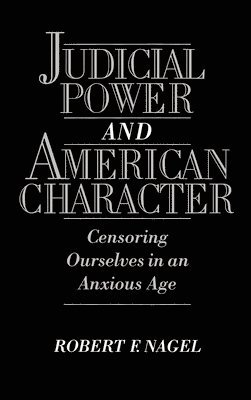 JUDICIAL POWER
AND
AMERICAN CHARACTER

Censoring Ourselves in an Anxious Age

ROBERT F. NAGEL